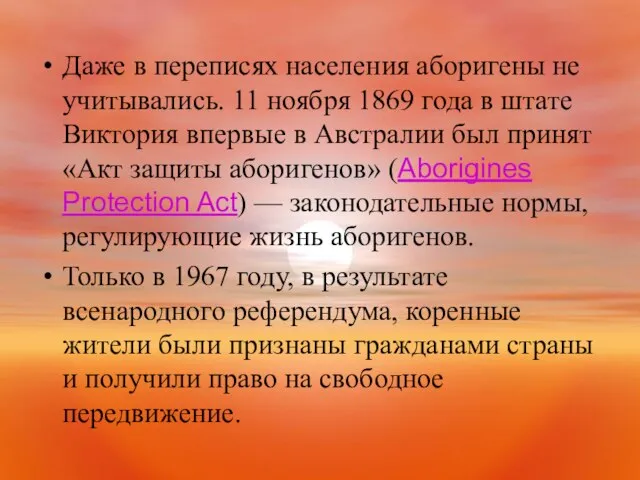 • Даже в переписях населения аборигены не учитывались. 11 ноября 1869 года в штате Виктория впервые в Австралии был принят «Акт защиты аборигенов» (Aborigines Protection Act) — законодательные нормы, регулирующие жизнь аборигенов.

• Только в 1967 году, в результате всенародного референдума, коренные жители были признаны гражданами страны и получили право на свободное передвижение.